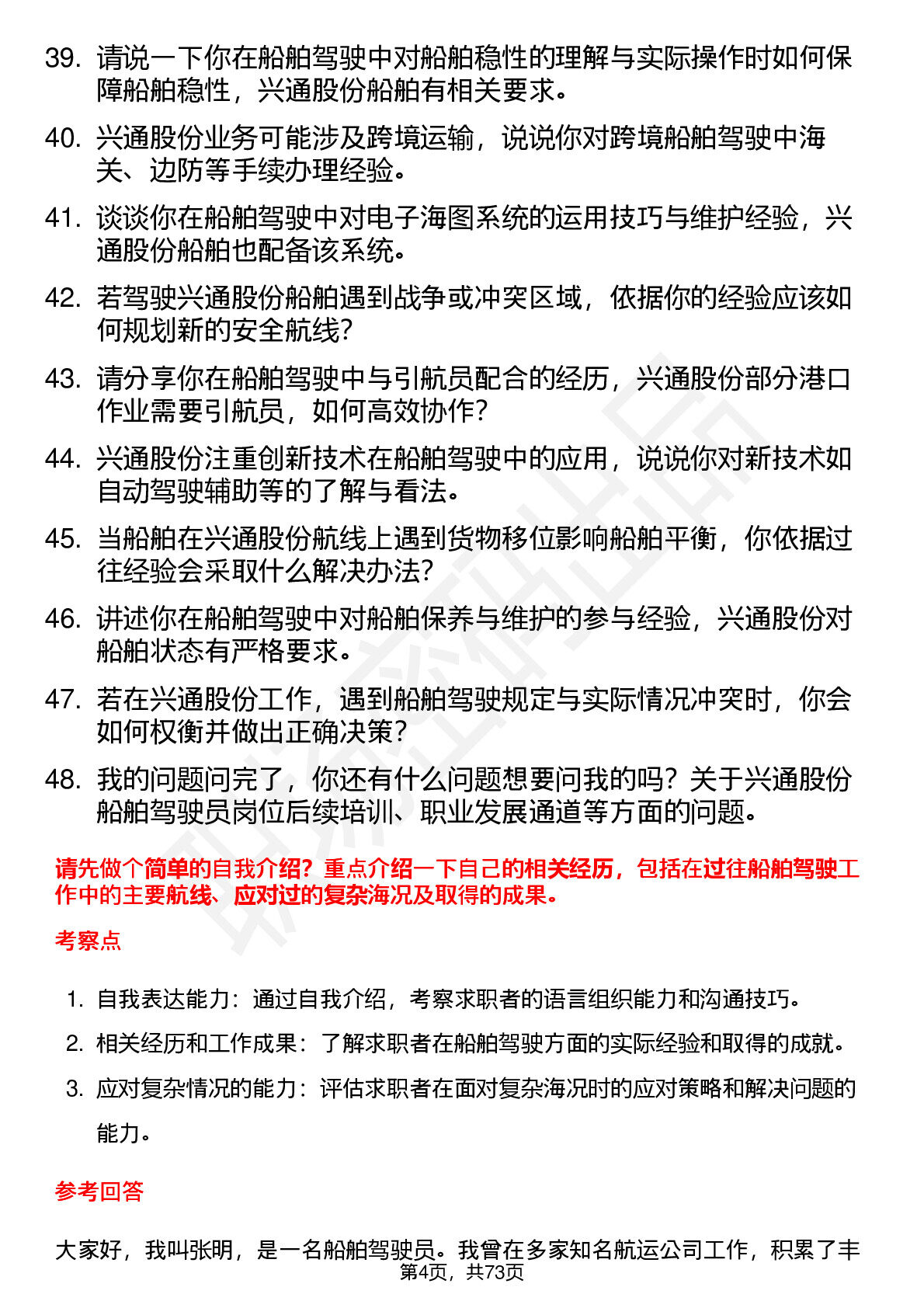 39. 请说一下你在船舶驾驶中对船舶稳性的理解与实际操作时如何保障船舶稳性，兴通股份船舶有相关要求。

40. 兴通股份业务可能涉及跨境运输，说说你对跨境船舶驾驶中海关、边防等手续办理经验。

41. 谈谈你在船舶驾驶中对电子海图系统的运用技巧与维护经验，兴通股份船舶也配备该系统。

42. 若驾驶兴通股份船舶遇到战争或冲突区域，依据你的经验应该如何规划新的安全航线？

43. 请分享你在船舶驾驶中与引航员配合的经历，兴通股份部分港口作业需要引航员，如何高效协作？

44. 兴通股份注重创新技术在船舶驾驶中的应用，说说你对新技术如自动驾驶辅助等的了解与看法。

45. 当船舶在兴通股份航线上遇到货物移位影响船舶平衡，你依据过往经验会采取什么解决办法？

46. 讲述你在船舶驾驶中对船舶保养与维护的参与经验，兴通股份对船舶状态有严格要求。

47. 若在兴通股份工作，遇到船舶驾驶规定与实际情况冲突时，你会如何权衡并做出正确决策？

48. 我的问题问完了，你还有什么问题想要问我的吗？关于兴通股份船舶驾驶员岗位后续培训、职业发展通道等方面的问题。

请先做个简单的自我介绍？重点介绍一下自己的相关经历，包括在过往船舶驾驶工作中的主要航线、应对过的复杂海况及取得的成果。

考察点

1. 自我表达能力：通过自我介绍，考察求职者的语言组织能力和沟通技巧。
2. 相关经历和工作成果：了解求职者在船舶驾驶方面的实际经验和取得的成就。
3. 应对复杂情况的能力：评估求职者在面对复杂海况时的应对策略和解决问题的能力。

参考回答

大家好，我叫张明，是一名船舶驾驶员。我曾在多家知名航运公司工作，积累了丰

第4页，共73页